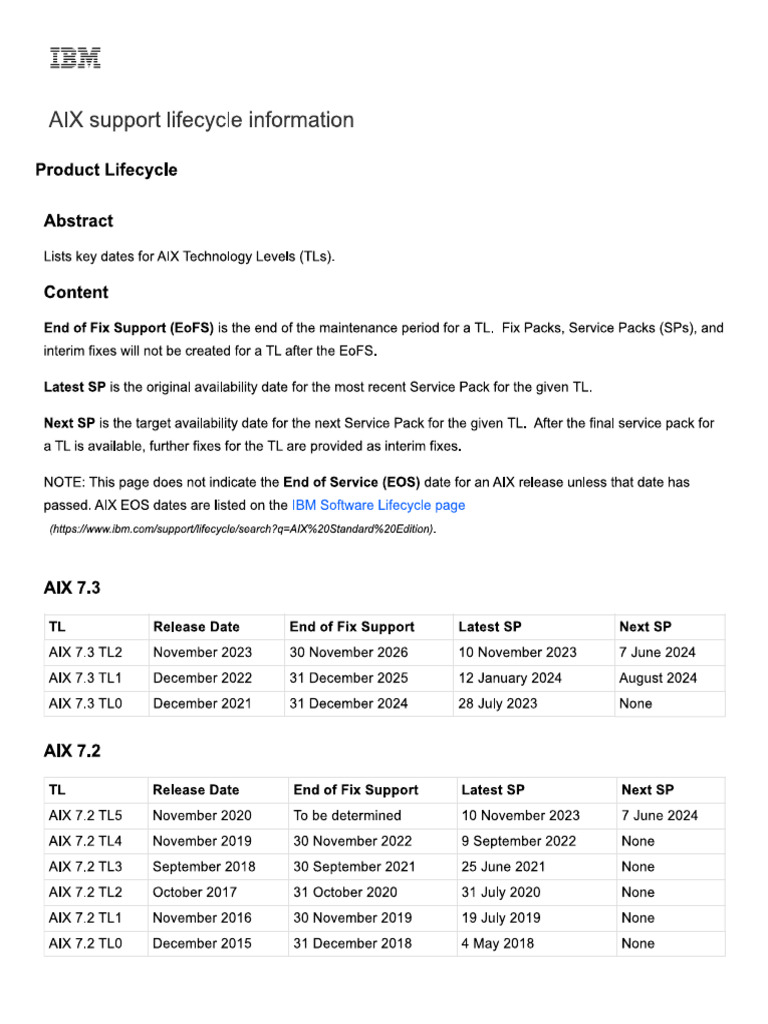 IBM

AIX support lifecycle information

Product Lifecycle

Abstract

Lists key dates for AIX Technology Levels (TLs).

Content

End of Fix Support (EoFS) is the end of the maintenance period for a TL. Fix Packs, Service Packs (SPs), and interim fixes will not be created for a TL after the EoFS.

Latest SP is the original availability date for the most recent Service Pack for the given TL.

Next SP is the target availability date for the next Service Pack for the given TL. After the final service pack for a TL is available, further fixes for the TL are provided as interim fixes.

NOTE: This page does not indicate the End of Service (EOS) date for an AIX release unless that date has passed. AIX EOS dates are listed on the IBM Software Lifecycle page (https://www.ibm.com/support/lifecycle/search?q=AIX%20Standard%20Edition).

AIX 7.3

| TL | Release Date | End of Fix Support | Latest SP | Next SP |
|---|---|---|---|---|
| AIX 7.3 TL2 | November 2023 | 30 November 2026 | 10 November 2023 | 7 June 2024 |
| AIX 7.3 TL1 | December 2022 | 31 December 2025 | 12 January 2024 | August 2024 |
| AIX 7.3 TL0 | December 2021 | 31 December 2024 | 28 July 2023 | None |

AIX 7.2

| TL | Release Date | End of Fix Support | Latest SP | Next SP |
|---|---|---|---|---|
| AIX 7.2 TL5 | November 2020 | To be determined | 10 November 2023 | 7 June 2024 |
| AIX 7.2 TL4 | November 2019 | 30 November 2022 | 9 September 2022 | None |
| AIX 7.2 TL3 | September 2018 | 30 September 2021 | 25 June 2021 | None |
| AIX 7.2 TL2 | October 2017 | 31 October 2020 | 31 July 2020 | None |
| AIX 7.2 TL1 | November 2016 | 30 November 2019 | 19 July 2019 | None |
| AIX 7.2 TL0 | December 2015 | 31 December 2018 | 4 May 2018 | None |